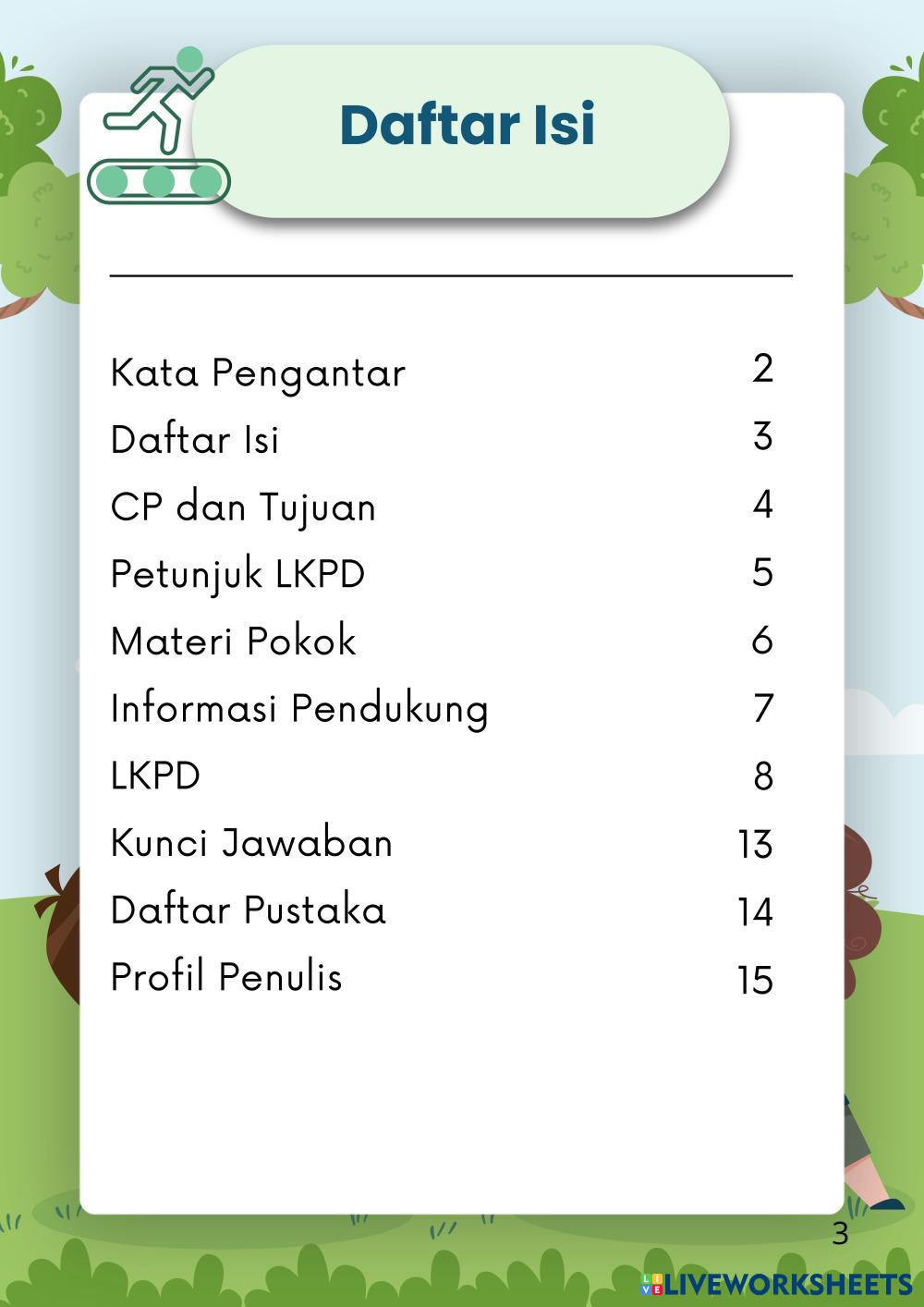 Daftar Isi

Kata Pengantar 2
Daftar Isi 3
CP dan Tujuan 4
Petunjuk LKPD 5
Materi Pokok 6
Informasi Pendukung 7
LKPD 8
Kunci Jawaban 13
Daftar Pustaka 14
Profil Penulis 15

3

LIVEWORKSHEETS